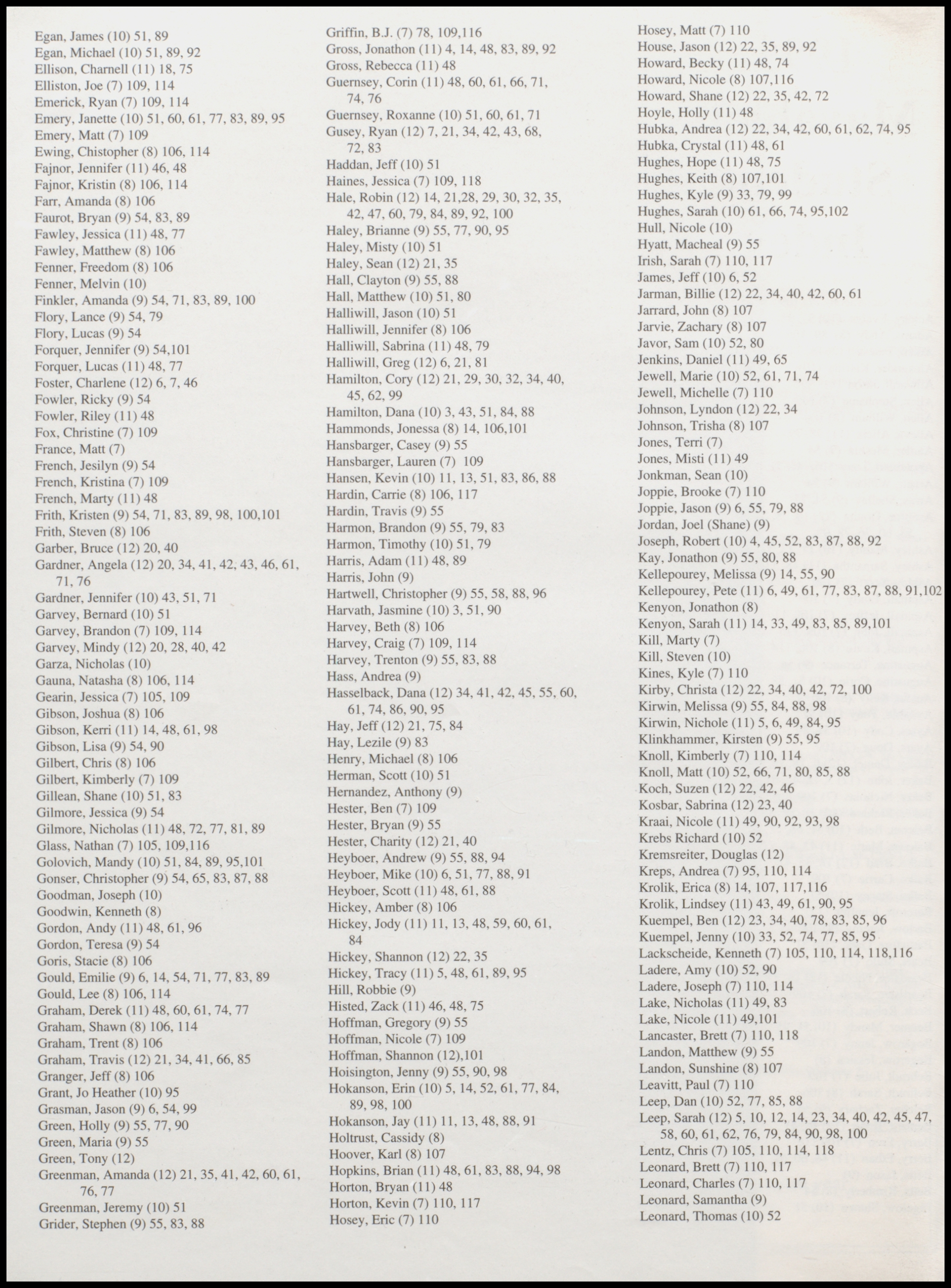 Egan, James (10) 51, 89
Egan, Michael (10) 51, 89, 92
Ellison, Charnell (11) 18, 75
Elliston, Joe (7) 109, 114
Emerick, Ryan (7) 109, 114
Emery, Janette (10) 51, 60, 61, 77, 83, 89, 95
Emery, Matt (7) 109
Ewing, Chistopher (8) 106, 114
Fajnor, Jennifer (11) 46, 48
Fajnor, Kristin (8) 106, 114
Farr, Amanda (8) 106
Faurot, Bryan (9) 54, 83, 89
Fawley, Jessica (11) 48, 77
Fawley, Matthew (8) 106
Fenner, Freedom (8) 106
Fenner, Melvin (10)
Finkler, Amanda (9) 54, 71, 83, 89, 100
Flory, Lance (9) 54, 79
Flory, Lucas (9) 54
Forquer, Jennifer (9) 54,101
Forquer, Lucas (11) 48, 77
Foster, Charlene (12) 6, 7, 46
Fowler, Ricky (9) 54
Fowler, Riley (11) 48
Fox, Christine (7) 109
France, Matt (7)
French, Jesilyn (9) 54
French, Kristina (7) 109
French, Marty (11) 48
Frith, Kristen (9) 54, 71, 83, 89, 98, 100,101
Frith, Steven (8) 106
Garber, Bruce (12) 20, 40
Gardner, Angela (12) 20, 34, 41, 42, 43, 46, 61, 71, 76
Gardner, Jennifer (10) 43, 51, 71
Garvey, Bernard (10) 51
Garvey, Brandon (7) 109, 114
Garvey, Mindy (12) 20, 28, 40, 42
Garza, Nicholas (10)
Gauna, Natasha (8) 106, 114
Gearin, Jessica (7) 105, 109
Gibson, Joshua (8) 106
Gibson, Kerri (11) 14, 48, 61, 98
Gibson, Lisa (9) 54, 90
Gilbert, Chris (8) 106
Gilbert, Kimberly (7) 109
Gillean, Shane (10) 51, 83
Gilmore, Jessica (9) 54
Gilmore, Nicholas (11) 48, 72, 77, 81, 89
Glass, Nathan (7) 105, 109,116
Golovich, Mandy (10) 51, 84, 89, 95,101
Gonser, Christopher (9) 54, 65, 83, 87, 88
Goodman, Joseph (10)
Goodwin, Kenneth (8)
Gordon, Andy (11) 48, 61, 96
Gordon, Teresa (9) 54
Goris, Stacie (8) 106
Gould, Emilie (9) 6, 14, 54, 71, 77, 83, 89
Gould, Lee (8) 106, 114
Graham, Derek (11) 48, 60, 61, 74, 77
Graham, Shawn (8) 106, 114
Graham, Trent (8) 106
Graham, Travis (12) 21, 34, 41, 66, 85
Granger, Jeff (8) 106
Grant, Jo Heather (10) 95
Grasman, Jason (9) 6, 54, 99
Green, Holly (9) 55, 77, 90
Green, Maria (9) 55
Green, Tony (12)
Greenman, Amanda (12) 21, 35, 41, 42, 60, 61, 76, 77
Greenman, Jeremy (10) 51
Grider, Stephen (9) 55, 83, 88

Griffin, B.J. (7) 78, 109,116
Gross, Jonathon (11) 4, 14, 48, 83, 89, 92
Gross, Rebecca (11) 48
Guernsey, Corin (11) 48, 60, 61, 66, 71, 74, 76
Guernsey, Roxanne (10) 51, 60, 61, 71
Gusey, Ryan (12) 7, 21, 34, 42, 43, 68, 72, 83
Haddan, Jeff (10) 51
Haines, Jessica (7) 109, 118
Hale, Robin (12) 14, 21,28, 29, 30, 32, 35, 42, 47, 60, 79, 84, 89, 92, 100
Haley, Brianne (9) 55, 77, 90, 95
Haley, Misty (10) 51
Haley, Sean (12) 21, 35
Hall, Clayton (9) 55, 88
Hall, Matthew (10) 51, 80
Halliwill, Jason (10) 51
Halliwill, Jennifer (8) 106
Halliwill, Sabrina (11) 48, 79
Halliwill, Greg (12) 6, 21, 81
Hamilton, Cory (12) 21, 29, 30, 32, 34, 40, 45, 62, 99
Hamilton, Dana (10) 3, 43, 51, 84, 88
Hammonds, Jonessa (8) 14, 106,101
Hansbarger, Casey (9) 55
Hansbarger, Lauren (7) 109
Hansen, Kevin (10) 11, 13, 51, 83, 86, 88
Hardin, Carrie (8) 106, 117
Hardin, Travis (9) 55
Harmon, Brandon (9) 55, 79, 83
Harmon, Timothy (10) 51, 79
Harris, Adam (11) 48, 89
Harris, John (9)
Hartwell, Christopher (9) 55, 58, 88, 96
Harvath, Jasmine (10) 3, 51, 90
Harvey, Beth (8) 106
Harvey, Craig (7) 109, 114
Harvey, Trenton (9) 55, 83, 88
Hass, Andrea (9)
Hasselback, Dana (12) 34, 41, 42, 45, 55, 60, 61, 74, 86, 90, 95
Hay, Jeff (12) 21, 75, 84
Hay, Lezile (9) 83
Henry, Michael (8) 106
Herman, Scott (10) 51
Hernandez, Anthony (9)
Hester, Ben (7) 109
Hester, Bryan (9) 55
Hester, Charity (12) 21, 40
Heyboer, Andrew (9) 55, 88, 94
Heyboer, Mike (10) 6, 51, 77, 88, 91
Heyboer, Scott (11) 48, 61, 88
Hickey, Amber (8) 106
Hickey, Jody (11) 11, 13, 48, 59, 60, 61, 84
Hickey, Shannon (12) 22, 35
Hickey, Tracy (11) 5, 48, 61, 89, 95
Hill, Robbie (9)
Histed, Zack (11) 46, 48, 75
Hoffman, Gregory (9) 55
Hoffman, Nicole (7) 109
Hoffman, Shannon (12),101
Hoisington, Jenny (9) 55, 90, 98
Hokanson, Erin (10) 5, 14, 52, 61, 77, 84, 89, 98, 100
Hokanson, Jay (11) 11, 13, 48, 88, 91
Holtrust, Cassidy (8)
Hoover, Karl (8) 107
Hopkins, Brian (11) 48, 61, 83, 88, 94, 98
Horton, Bryan (11) 48
Horton, Kevin (7) 110, 117
Hosey, Eric (7) 110

Hosey, Matt (7) 110
House, Jason (12) 22, 35, 89, 92
Howard, Becky (11) 48, 74
Howard, Nicole (8) 107,116
Howard, Shane (12) 22, 35, 42, 72
Hoyle, Holly (11) 48
Hubka, Andrea (12) 22, 34, 42, 60, 61, 62, 74, 95
Hubka, Crystal (11) 48, 61
Hughes, Hope (11) 48, 75
Hughes, Keith (8) 107,101
Hughes, Kyle (9) 33, 79, 99
Hughes, Sarah (10) 61, 66, 74, 95,102
Hull, Nicole (10)
Hyatt, Macheal (9) 55
Irish, Sarah (7) 110, 117
James, Jeff (10) 6, 52
Jarman, Billie (12) 22, 34, 40, 42, 60, 61
Jarrard, John (8) 107
Jarvie, Zachary (8) 107
Javor, Sam (10) 52, 80
Jenkins, Daniel (11) 49, 65
Jewell, Marie (10) 52, 61, 71, 74
Jewell, Michelle (7) 110
Johnson, Lyndon (12) 22, 34
Johnson, Trisha (8) 107
Jones, Terri (7)
Jones, Misti (11) 49
Jonkman, Sean (10)
Joppie, Brooke (7) 110
Joppie, Jason (9) 6, 55, 79, 88
Jordan, Joel (Shane) (9)
Joseph, Robert (10) 4, 45, 52, 83, 87, 88, 92
Kay, Jonathon (9) 55, 80, 88
Kellepourey, Melissa (9) 14, 55, 90
Kellepourey, Pete (11) 6, 49, 61, 77, 83, 87, 88, 91,102
Kenyon, Jonathon (8)
Kenyon, Sarah (11) 14, 33, 49, 83, 85, 89,101
Kill, Marty (7)
Kill, Steven (10)
Kines, Kyle (7) 110
Kirby, Christa (12) 22, 34, 40, 42, 72, 100
Kirwin, Melissa (9) 55, 84, 88, 98
Kirwin, Nichole (11) 5, 6, 49, 84, 95
Klinkhammer, Kirsten (9) 55, 95
Knoll, Kimberly (7) 110, 114
Knoll, Matt (10) 52, 66, 71, 80, 85, 88
Koch, Suzen (12) 22, 42, 46
Kosbar, Sabrina (12) 23, 40
Kraai, Nicole (11) 49, 90, 92, 93, 98
Krebs Richard (10) 52
Kremsreiter, Douglas (12)
Kreps, Andrea (7) 95, 110, 114
Krolik, Erica (8) 14, 107, 117,116
Krolik, Lindsey (11) 43, 49, 61, 90, 95
Kuempel, Ben (12) 23, 34, 40, 78, 83, 85, 96
Kuempel, Jenny (10) 33, 52, 74, 77, 85, 95
Lackscheide, Kenneth (7) 105, 110, 114, 118,116
Ladere, Amy (10) 52, 90
Ladere, Joseph (7) 110, 114
Lake, Nicholas (11) 49, 83
Lake, Nicole (11) 49,101
Lancaster, Brett (7) 110, 118
Landon, Matthew (9) 55
Landon, Sunshine (8) 107
Leavitt, Paul (7) 110
Leep, Dan (10) 52, 77, 85, 88
Leep, Sarah (12) 5, 10, 12, 14, 23, 34, 40, 42, 45, 47, 58, 60, 61, 62, 76, 79, 84, 90, 98, 100
Lentz, Chris (7) 105, 110, 114, 118
Leonard, Brett (7) 110, 117
Leonard, Charles (7) 110, 117
Leonard, Samantha (9)
Leonard, Thomas (10) 52